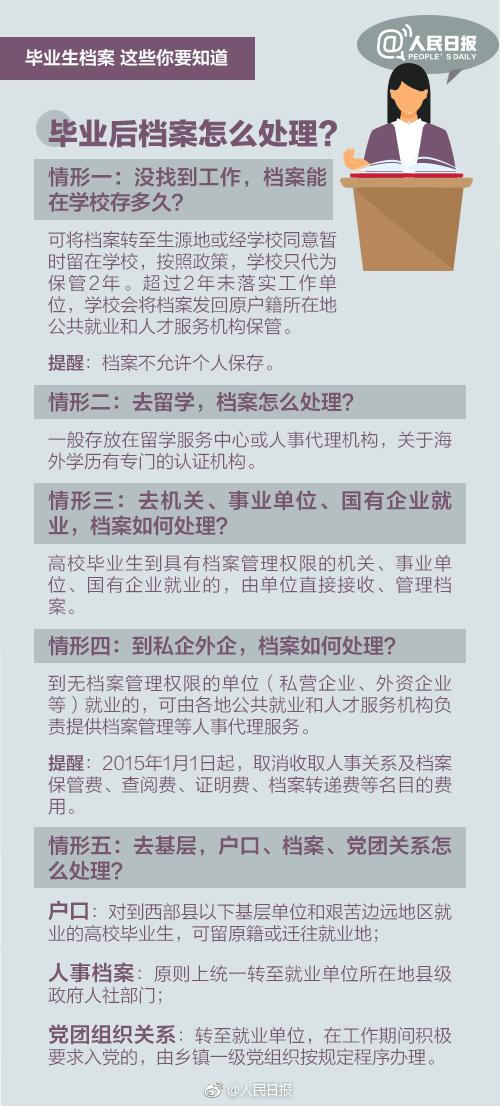 毕业生档案 这些你要知道

@人民日报 PEOPLE'S DAILY

毕业后档案怎么处理？

情形一：没找到工作，档案能在学校存多久？

可将档案转至生源地或经学校同意暂时留在学校，按照政策，学校只代为保管2年。超过2年未落实工作单位，学校会将档案发回原户籍所在地公共就业和人才服务机构保管。

提醒：档案不允许个人保存。

情形二：去留学，档案怎么处理？

一般存放在留学服务中心或人事代理机构，关于海外学历有专门的认证机构。

情形三：去机关、事业单位、国有企业就业，档案如何处理？

高校毕业生到具有档案管理权限的机关、事业单位、国有企业就业的，由单位直接接收、管理档案。

情形四：到私企外企，档案如何处理？

到无档案管理权限的单位（私营企业、外资企业等）就业的，可由各地公共就业和人才服务机构负责提供档案管理等人事代理服务。

提醒：2015年1月1日起，取消收取人事关系及档案保管费、查阅费、证明费、档案转递费等名目的费用。

情形五：去基层，户口、档案、党团关系怎么处理？

户口：对到西部县以下基层单位和艰苦边远地区就业的高校毕业生，可留原籍或迁往就业地；

人事档案：原则上统一转至就业单位所在地县级政府人社部门；

党团组织关系：转至就业单位，在工作期间积极要求入党的，由乡镇一级党组织按规定程序办理。

@人民日报